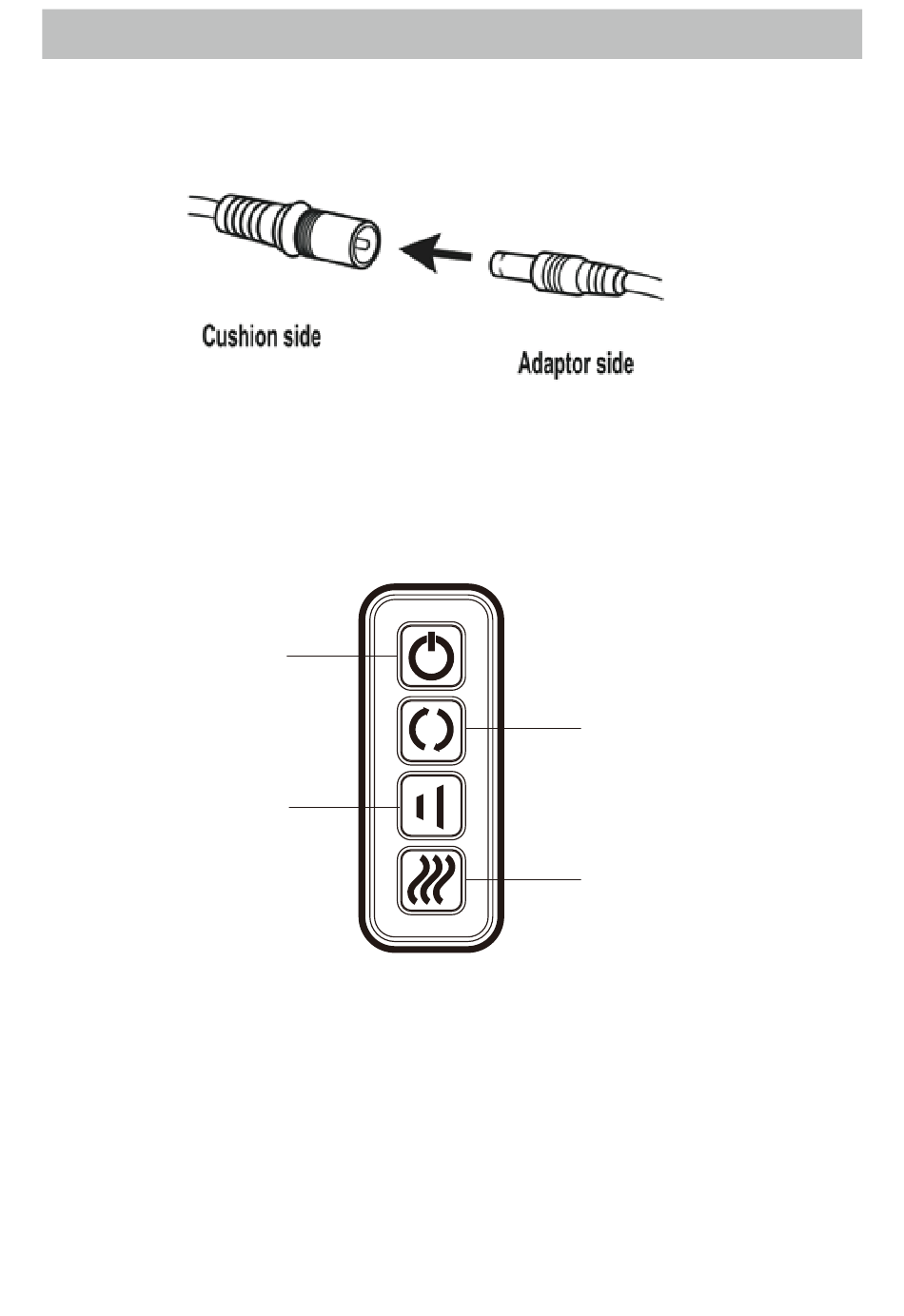 Cushion side

Adaptor side